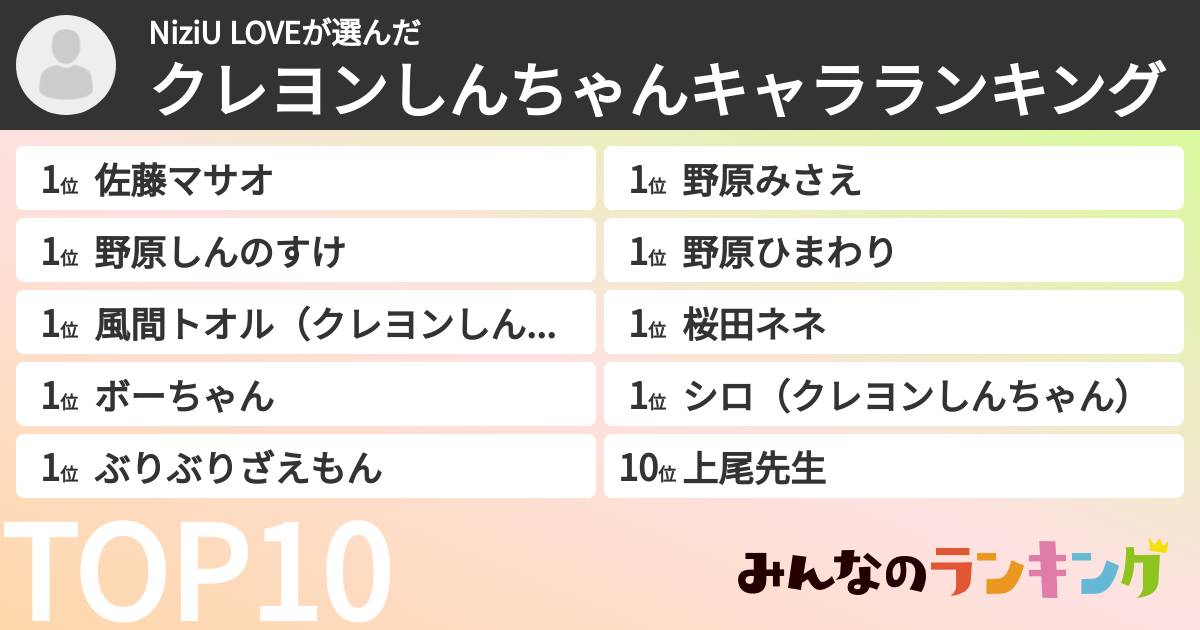 NiziU LOVEが選んだ
クレヨンしんちゃんキャラランキング

1位 佐藤マサオ

1位 野原しんのすけ

1位 風間トオル（クレヨンしん...

1位 ボーちゃん

1位 ぶりぶりざえもん

1位 野原みさえ

1位 野原ひまわり

1位 桜田ネネ

1位 シロ（クレヨンしんちゃん）

10位 上尾先生

TOP10

みんなのランキング